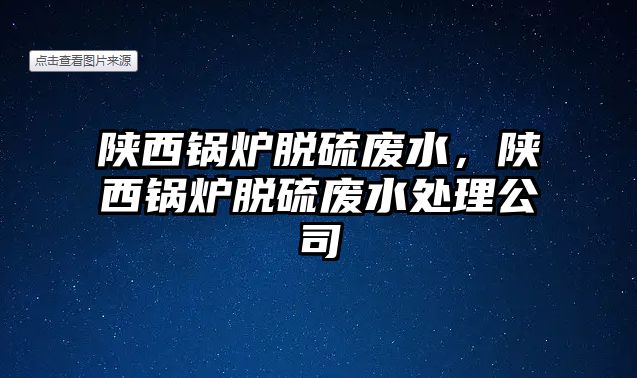 点击查看图片来源

陕西锅炉脱硫废水，陕西锅炉脱硫废水处理公司